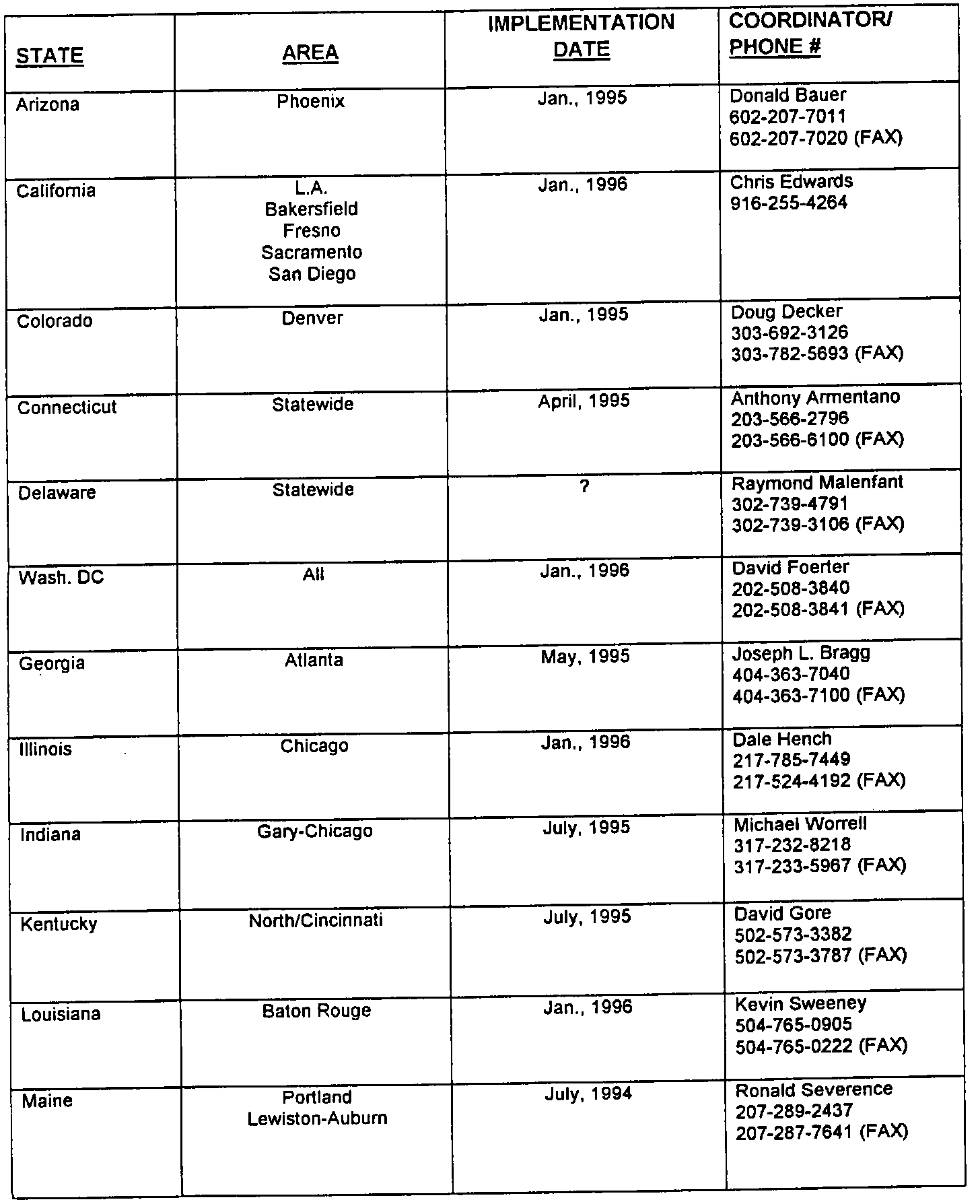 | STATE | AREA | IMPLEMENTATION DATE | COORDINATOR/ PHONE # |
|---|---|---|---|
| Arizona | Phoenix | Jan., 1995 | Donald Bauer 602-207-7011 602-207-7020 (FAX) |
| California | L.A. Bakersfield Fresno Sacramento San Diego | Jan., 1996 | Chris Edwards 916-255-4264 |
| Colorado | Denver | Jan., 1995 | Doug Decker 303-692-3126 303-782-5693 (FAX) |
| Connecticut | Statewide | April, 1995 | Anthony Armentano 203-566-2796 203-566-6100 (FAX) |
| Delaware | Statewide | ? | Raymond Malenfant 302-739-4791 302-739-3106 (FAX) |
| Wash. DC | All | Jan., 1996 | David Foerter 202-508-3840 202-508-3841 (FAX) |
| Georgia | Atlanta | May, 1995 | Joseph L. Bragg 404-363-7040 404-363-7100 (FAX) |
| Illinois | Chicago | Jan., 1996 | Dale Hench 217-785-7449 217-524-4192 (FAX) |
| Indiana | Gary-Chicago | July, 1995 | Michael Worrell 317-232-8218 317-233-5967 (FAX) |
| Kentucky | North/Cincinnati | July, 1995 | David Gore 502-573-3382 502-573-3787 (FAX) |
| Louisiana | Baton Rouge | Jan., 1996 | Kevin Sweeney 504-765-0905 504-765-0222 (FAX) |
| Maine | Portland Lewiston-Auburn | July, 1994 | Ronald Severence 207-289-2437 207-287-7641 (FAX) |